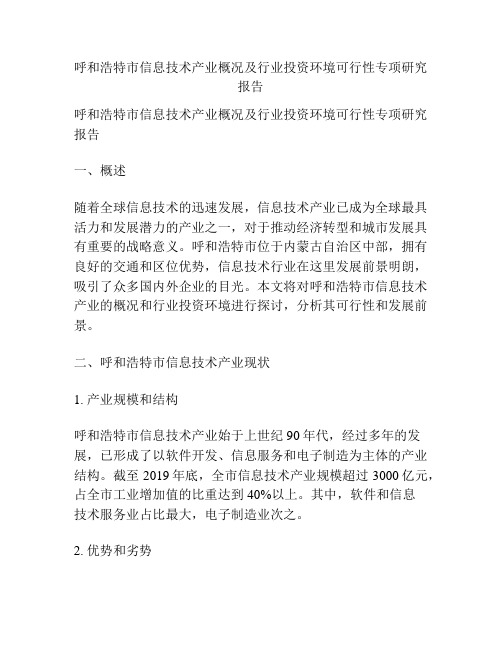 呼和浩特市信息技术产业概况及行业投资环境可行性专项研究报告

呼和浩特市信息技术产业概况及行业投资环境可行性专项研究报告

一、概述

随着全球信息技术的迅速发展，信息技术产业已成为全球最具活力和发展潜力的产业之一，对于推动经济转型和城市发展具有重要的战略意义。呼和浩特市位于内蒙古自治区中部，拥有良好的交通和区位优势，信息技术行业在这里发展前景明朗，吸引了众多国内外企业的目光。本文将对呼和浩特市信息技术产业的概况和行业投资环境进行探讨，分析其可行性和发展前景。

二、呼和浩特市信息技术产业现状

1. 产业规模和结构

呼和浩特市信息技术产业始于上世纪 90 年代，经过多年的发展，已形成了以软件开发、信息服务和电子制造为主体的产业结构。截至 2019 年底，全市信息技术产业规模超过 3000 亿元，占全市工业增加值的比重达到 40%以上。其中，软件和信息技术服务业占比最大，电子制造业次之。

2. 优势和劣势